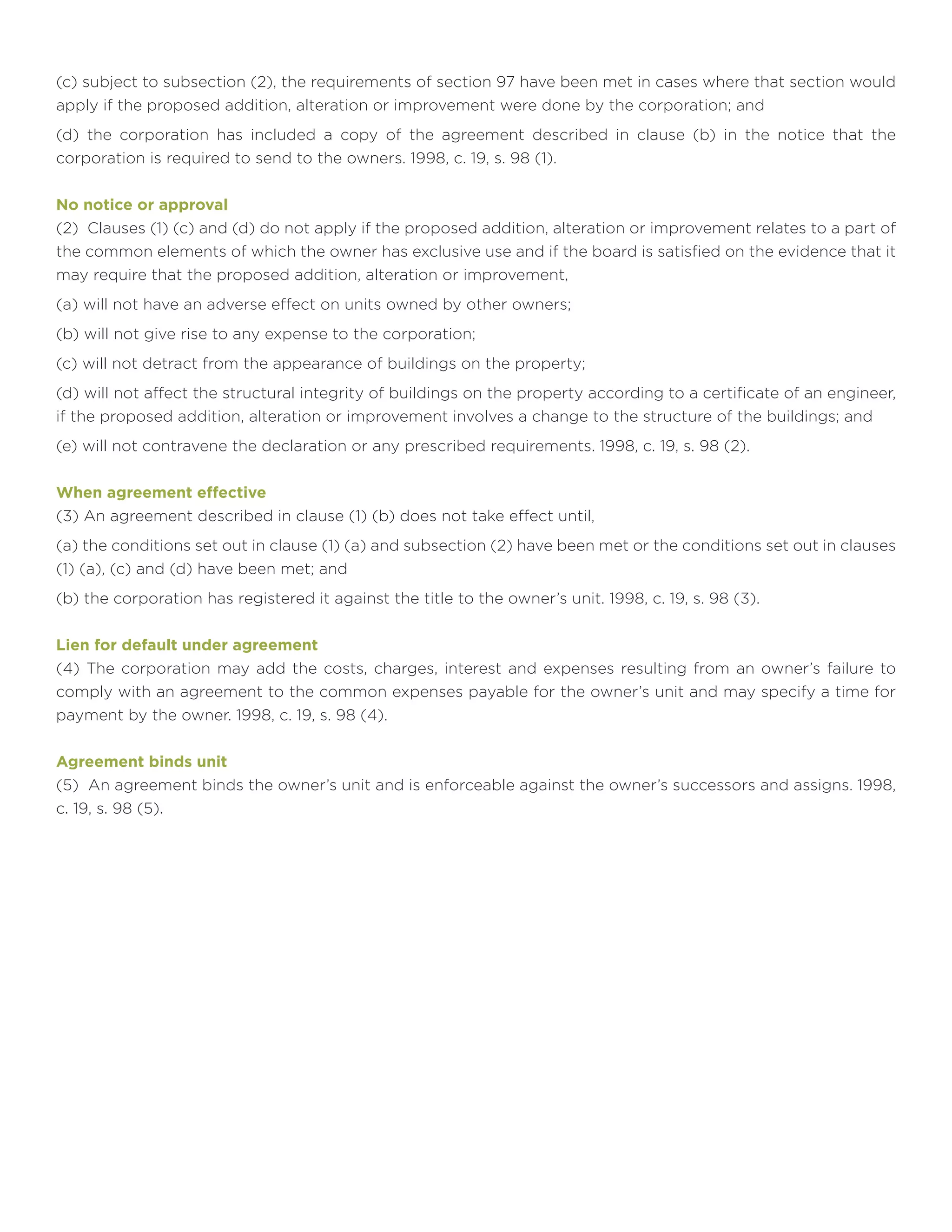 (c) subject to subsection (2), the requirements of section 97 have been met in cases where that section would apply if the proposed addition, alteration or improvement were done by the corporation; and

(d) the corporation has included a copy of the agreement described in clause (b) in the notice that the corporation is required to send to the owners. 1998, c. 19, s. 98 (1).

No notice or approval
(2) Clauses (1) (c) and (d) do not apply if the proposed addition, alteration or improvement relates to a part of the common elements of which the owner has exclusive use and if the board is satisfied on the evidence that it may require that the proposed addition, alteration or improvement,

(a) will not have an adverse effect on units owned by other owners;

(b) will not give rise to any expense to the corporation;

(c) will not detract from the appearance of buildings on the property;

(d) will not affect the structural integrity of buildings on the property according to a certificate of an engineer, if the proposed addition, alteration or improvement involves a change to the structure of the buildings; and

(e) will not contravene the declaration or any prescribed requirements. 1998, c. 19, s. 98 (2).

When agreement effective
(3) An agreement described in clause (1) (b) does not take effect until,

(a) the conditions set out in clause (1) (a) and subsection (2) have been met or the conditions set out in clauses (1) (a), (c) and (d) have been met; and

(b) the corporation has registered it against the title to the owner's unit. 1998, c. 19, s. 98 (3).

Lien for default under agreement
(4) The corporation may add the costs, charges, interest and expenses resulting from an owner's failure to comply with an agreement to the common expenses payable for the owner's unit and may specify a time for payment by the owner. 1998, c. 19, s. 98 (4).

Agreement binds unit
(5) An agreement binds the owner's unit and is enforceable against the owner's successors and assigns. 1998, c. 19, s. 98 (5).